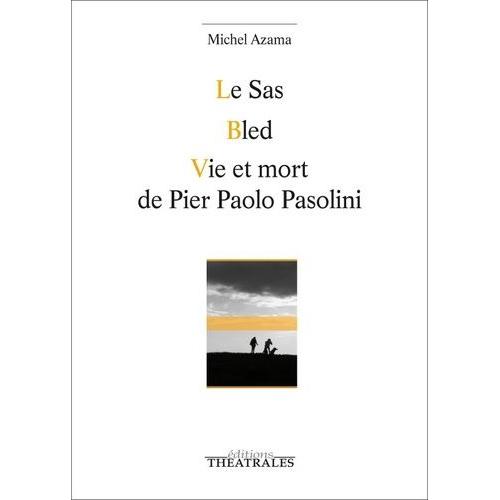 Michel Azama

Le Sas

Bled

Vie et mort de Pier Paolo Pasolini

éditions
THEATRALES